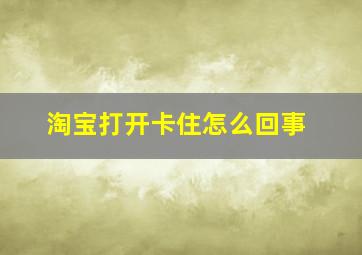 淘宝打开卡住怎么回事